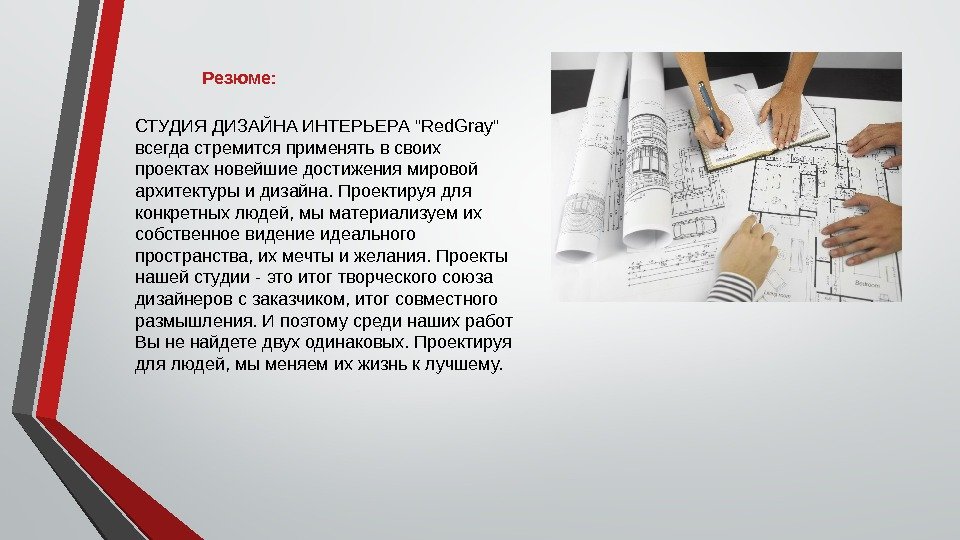 Резюме:

СТУДИЯ ДИЗАЙНА ИНТЕРЬЕРА "RedGray" всегда стремится применять в своих проектах новейшие достижения мировой архитектуры и дизайна. Проектируя для конкретных людей, мы материализуем их собственное видение идеального пространства, их мечты и желания. Проекты нашей студии - это итог творческого союза дизайнеров с заказчиком, итог совместного размышления. И поэтому среди наших работ Вы не найдете двух одинаковых. Проектируя для людей, мы меняем их жизнь к лучшему.